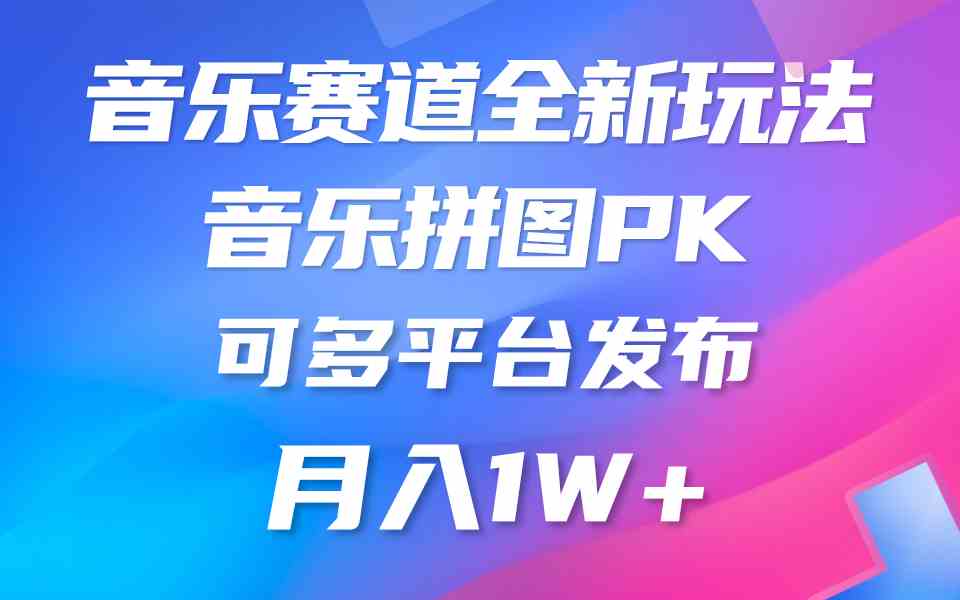 音乐赛道全新玩法
音乐拼图PK
可多平台发布
月入1W＋